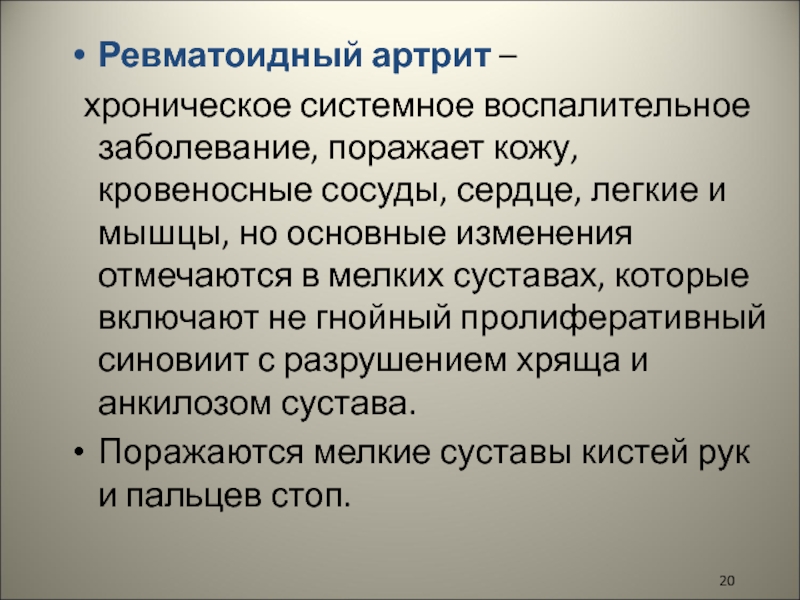 • Ревматоидный артрит – хроническое системное воспалительное заболевание, поражает кожу, кровеносные сосуды, сердце, легкие и мышцы, но основные изменения отмечаются в мелких суставах, которые включают не гнойный пролиферативный синовиит с разрушением хряща и анкилозом сустава.

• Поражаются мелкие суставы кистей рук и пальцев стоп.

20